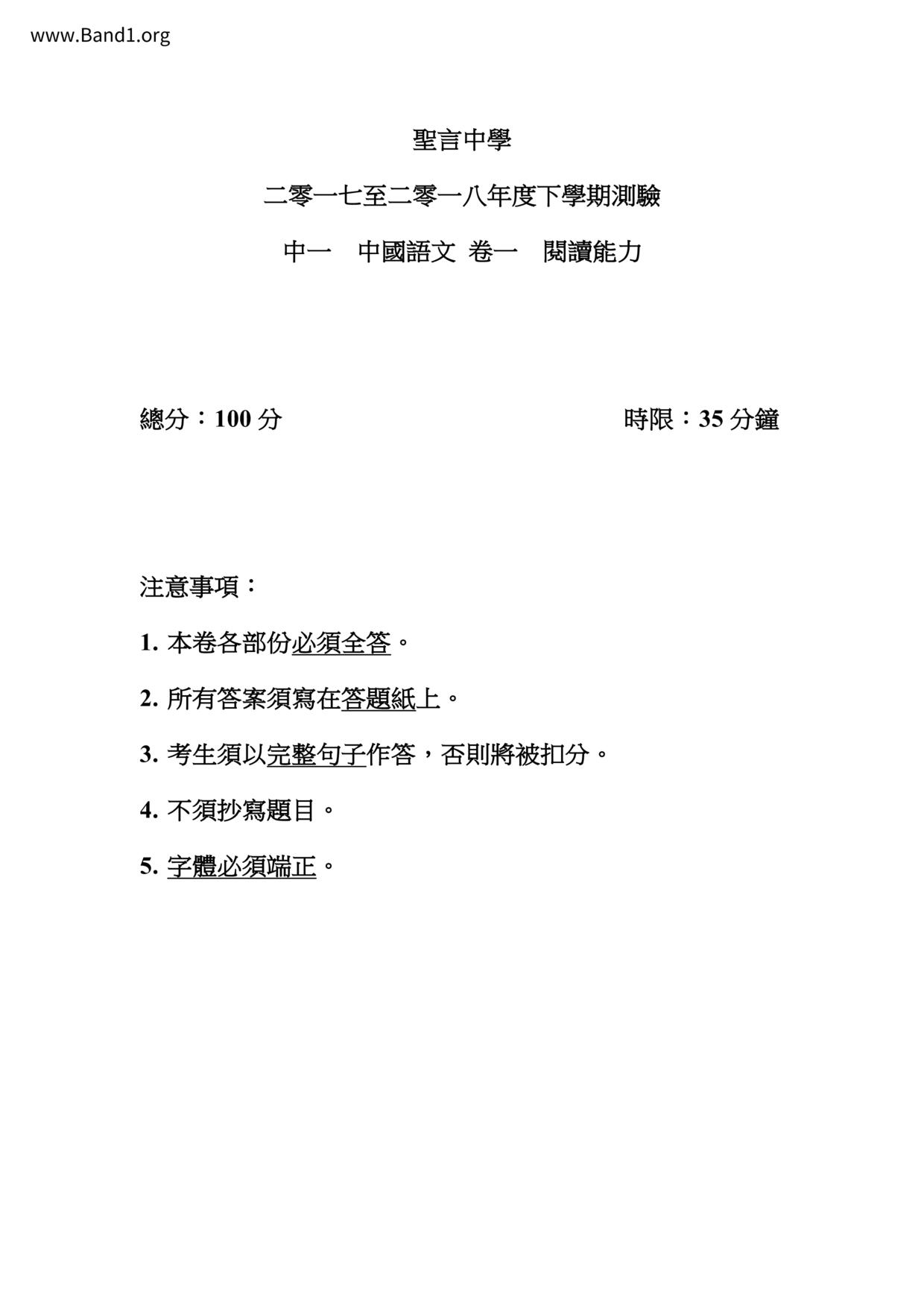 www.Band1.org

聖言中學

二零一七至二零一八年度下學期測驗

中一　中國語文 卷一　閱讀能力

總分：100 分

時限：35 分鐘

注意事項：

1. 本卷各部份必須全答。

2. 所有答案須寫在答題紙上。

3. 考生須以完整句子作答，否則將被扣分。

4. 不須抄寫題目。

5. 字體必須端正。